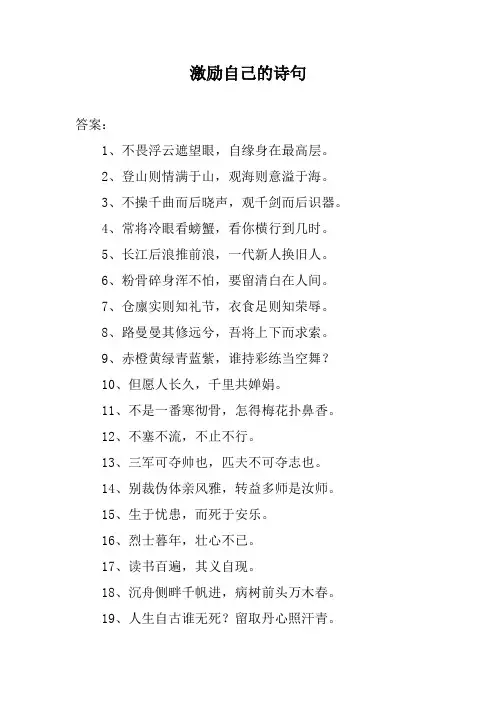 激励自己的诗句

答案：

1、不畏浮云遮望眼，自缘身在最高层。

2、登山则情满于山，观海则意溢于海。

3、不操千曲而后晓声，观千剑而后识器。

4、常将冷眼看螃蟹，看你横行到几时。

5、长江后浪推前浪，一代新人换旧人。

6、粉骨碎身浑不怕，要留清白在人间。

7、仓廪实则知礼节，衣食足则知荣辱。

8、路曼曼其修远兮，吾将上下而求索。

9、赤橙黄绿青蓝紫，谁持彩练当空舞？

10、但愿人长久，千里共婵娟。

11、不是一番寒彻骨，怎得梅花扑鼻香。

12、不塞不流，不止不行。

13、三军可夺帅也，匹夫不可夺志也。

14、别裁伪体亲风雅，转益多师是汝师。

15、生于忧患，而死于安乐。

16、烈士暮年，壮心不已。

17、读书百遍，其义自现。

18、沉舟侧畔千帆进，病树前头万木春。

19、人生自古谁无死？留取丹心照汗青。